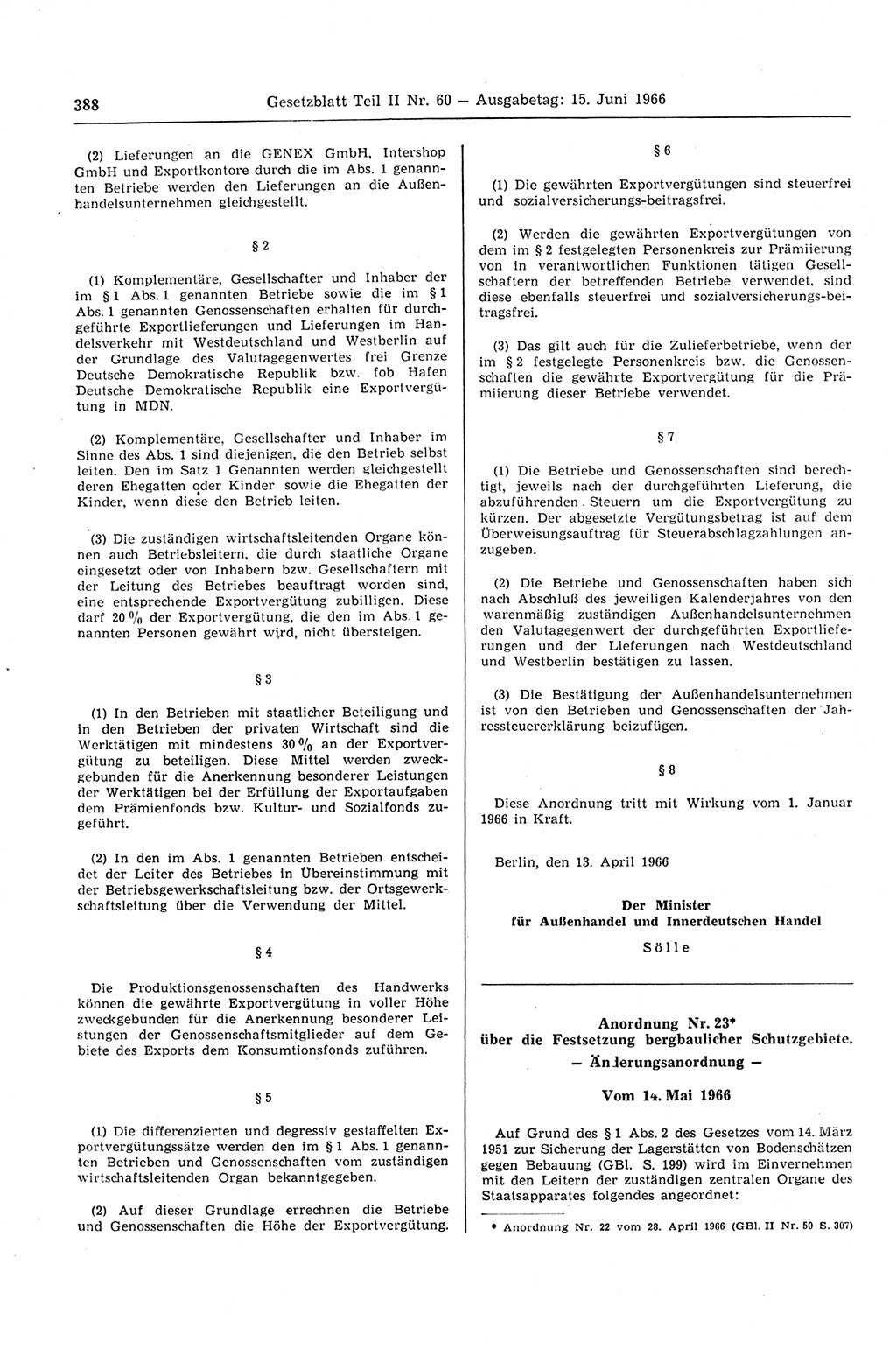 388 Gesetzblatt Teil II Nr. 60 — Ausgabetag: 15. Juni 1966

(2) Lieferungen an die GENEX GmbH, Intershop GmbH und Exportkontore durch die im Abs. 1 genannten Betriebe werden den Lieferungen an die Außenhandelsunternehmen gleichgestellt.

§ 2

(1) Komplementäre, Gesellschafter und Inhaber der im § 1 Abs. 1 genannten Betriebe sowie die im § 1 Abs. 1 genannten Genossenschaften erhalten für durchgeführte Exportlieferungen und Lieferungen im Handelsverkehr mit Westdeutschland und Westberlin auf der Grundlage des Valutagegenwertes frei Grenze Deutsche Demokratische Republik bzw. fob Hafen Deutsche Demokratische Republik eine Exportvergütung in MDN.

(2) Komplementäre, Gesellschafter und Inhaber im Sinne des Abs. 1 sind diejenigen, die den Betrieb selbst leiten. Den im Satz 1 Genannten werden gleichgestellt deren Ehegatten oder Kinder sowie die Ehegatten der Kinder, wenn diese den Betrieb leiten.

(3) Die zuständigen wirtschaftsleitenden Organe können auch Betriebsleitern, die durch staatliche Organe eingesetzt oder von Inhabern bzw. Gesellschaftern mit der Leitung des Betriebes beauftragt worden sind, eine entsprechende Exportvergütung zubilligen. Diese darf 20 % der Exportvergütung, die den im Abs. 1 genannten Personen gewährt wird, nicht übersteigen.

§ 3

(1) In den Betrieben mit staatlicher Beteiligung und in den Betrieben der privaten Wirtschaft sind die Werktätigen mit mindestens 30 % an der Exportvergütung zu beteiligen. Diese Mittel werden zweckgebunden für die Anerkennung besonderer Leistungen der Werktätigen bei der Erfüllung der Exportaufgaben dem Prämienfonds bzw. Kultur- und Sozialfonds zugeführt.

(2) In den im Abs. 1 genannten Betrieben entscheidet der Leiter des Betriebes in Übereinstimmung mit der Betriebsgewerkschaftsleitung bzw. der Ortsgewerkschaftsleitung über die Verwendung der Mittel.

§ 4

Die Produktionsgenossenschaften des Handwerks können die gewährte Exportvergütung in voller Höhe zweckgebunden für die Anerkennung besonderer Leistungen der Genossenschaftsmitglieder auf dem Gebiete des Exports dem Konsumtionsfonds zuführen.

§ 5

(1) Die differenzierten und degressiv gestaffelten Exportvergütungssätze werden den im § 1 Abs. 1 genannten Betrieben und Genossenschaften vom zuständigen wirtschaftsleitenden Organ bekanntgegeben.

(2) Auf dieser Grundlage errechnen die Betriebe und Genossenschaften die Höhe der Exportvergütung.

§ 6

(1) Die gewährten Exportvergütungen sind steuerfrei und sozialversicherungs-beitragsfrei.

(2) Werden die gewährten Exportvergütungen von dem im § 2 festgelegten Personenkreis zur Prämiierung von in verantwortlichen Funktionen tätigen Gesellschaftern der betreffenden Betriebe verwendet, sind diese ebenfalls steuerfrei und sozialversicherungs-beitragsfrei.

(3) Das gilt auch für die Zulieferbetriebe, wenn der im § 2 festgelegte Personenkreis bzw. die Genossenschaften die gewährte Exportvergütung für die Prämiierung dieser Betriebe verwendet.

§ 7

(1) Die Betriebe und Genossenschaften sind berechtigt, jeweils nach der durchgeführten Lieferung, die abzuführenden Steuern um die Exportvergütung zu kürzen. Der abgesetzte Vergütungsbetrag ist auf dem Überweisungsauftrag für Steuerabschlagzahlungen anzugeben.

(2) Die Betriebe und Genossenschaften haben sich nach Abschluß des jeweiligen Kalenderjahres von den warenmäßig zuständigen Außenhandelsunternehmen den Valutagegenwert der durchgeführten Exportlieferungen und der Lieferungen nach Westdeutschland und Westberlin bestätigen zu lassen.

(3) Die Bestätigung der Außenhandelsunternehmen ist von den Betrieben und Genossenschaften der Jahressteuererklärung beizufügen.

§ 8

Diese Anordnung tritt mit Wirkung vom 1. Januar 1966 in Kraft.

Berlin, den 13. April 1966

Der Minister
für Außenhandel und Innerdeutschen Handel
Sölle

Anordnung Nr. 23*
über die Festsetzung bergbaulicher Schutzgebiete.
— Änderungsanordnung —

Vom 14. Mai 1966

Auf Grund des § 1 Abs. 2 des Gesetzes vom 14. März 1951 zur Sicherung der Lagerstätten von Bodenschätzen gegen Bebauung (GBl. S. 199) wird im Einvernehmen mit den Leitern der zuständigen zentralen Organe des Staatsapparates folgendes angeordnet:

* Anordnung Nr. 22 vom 28. April 1966 (GBl. II Nr. 50 S. 307)